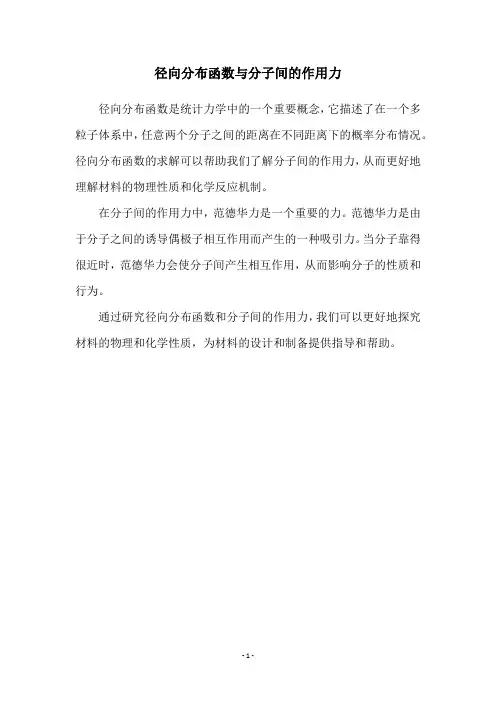 径向分布函数与分子间的作用力

径向分布函数是统计力学中的一个重要概念，它描述了在一个多粒子体系中，任意两个分子之间的距离在不同距离下的概率分布情况。径向分布函数的求解可以帮助我们了解分子间的作用力，从而更好地理解材料的物理性质和化学反应机制。

在分子间的作用力中，范德华力是一个重要的力。范德华力是由于分子之间的诱导偶极子相互作用而产生的一种吸引力。当分子靠得很近时，范德华力会使分子间产生相互作用，从而影响分子的性质和行为。

通过研究径向分布函数和分子间的作用力，我们可以更好地探究材料的物理和化学性质，为材料的设计和制备提供指导和帮助。

- 1 -